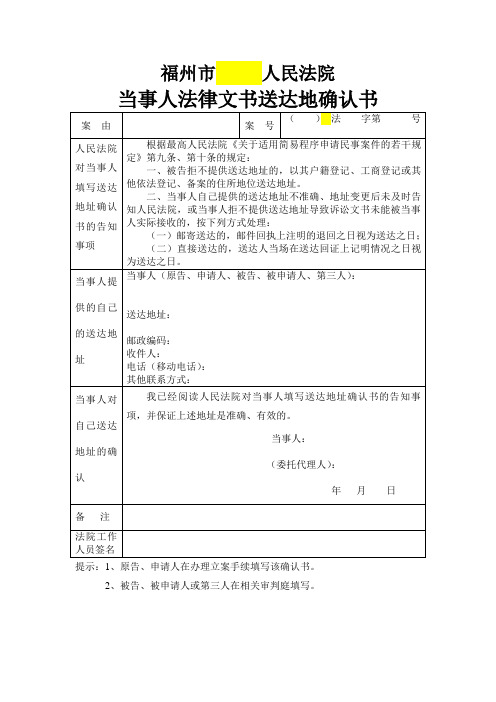 福州市　　人民法院
当事人法律文书送达地确认书

| 案　由 | | 案　号 | （　　）法　　字第　　　号 |
|---|---|---|---|
| 人民法院对当事人填写送达地址确认书的告知事项 | 根据最高人民法院《关于适用简易程序申请民事案件的若干规定》第九条、第十条的规定：<br>一、被告拒不提供送达地址的，以其户籍登记、工商登记或其他依法登记、备案的住所地位送达地址。<br>二、当事人自己提供的送达地址不准确、地址变更后未及时告知人民法院，或当事人拒不提供送达地址导致诉讼文书未能被当事人实际接收的，按下列方式处理：<br>（一）邮寄送达的，邮件回执上注明的退回之日视为送达之日；<br>（二）直接送达的，送达人当场在送达回证上记明情况之日视为送达之日。 | | |
| 当事人提供的自己的送达地址 | 当事人（原告、申请人、被告、被申请人、第三人）：<br>送达地址：<br>邮政编码：<br>收件人：<br>电话（移动电话）：<br>其他联系方式： | | |
| 当事人对自己送达地址的确认 | 我已经阅读人民法院对当事人填写送达地址确认书的告知事项，并保证上述地址是准确、有效的。<br>当事人：<br>（委托代理人）：<br>年　　月　　日 | | |
| 备　注 | | | |
| 法院工作人员签名 | | | |

提示：1、原告、申请人在办理立案手续填写该确认书。

2、被告、被申请人或第三人在相关审判庭填写。